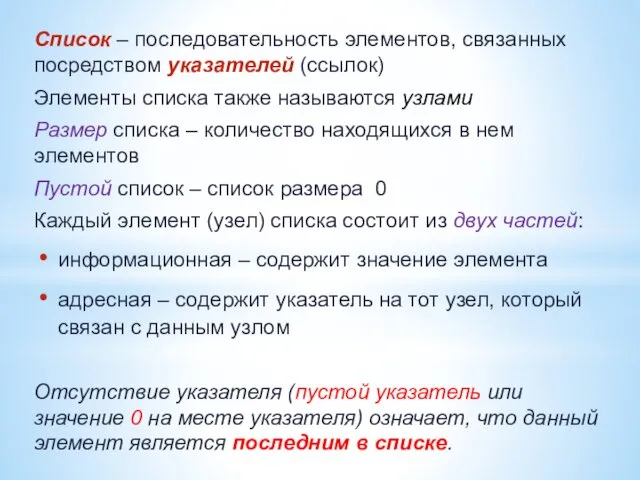 Список – последовательность элементов, связанных посредством указателей (ссылок)

Элементы списка также называются узлами

Размер списка – количество находящихся в нем элементов

Пустой список – список размера 0

Каждый элемент (узел) списка состоит из двух частей:

• информационная – содержит значение элемента

• адресная – содержит указатель на тот узел, который связан с данным узлом

Отсутствие указателя (пустой указатель или значение 0 на месте указателя) означает, что данный элемент является последним в списке.